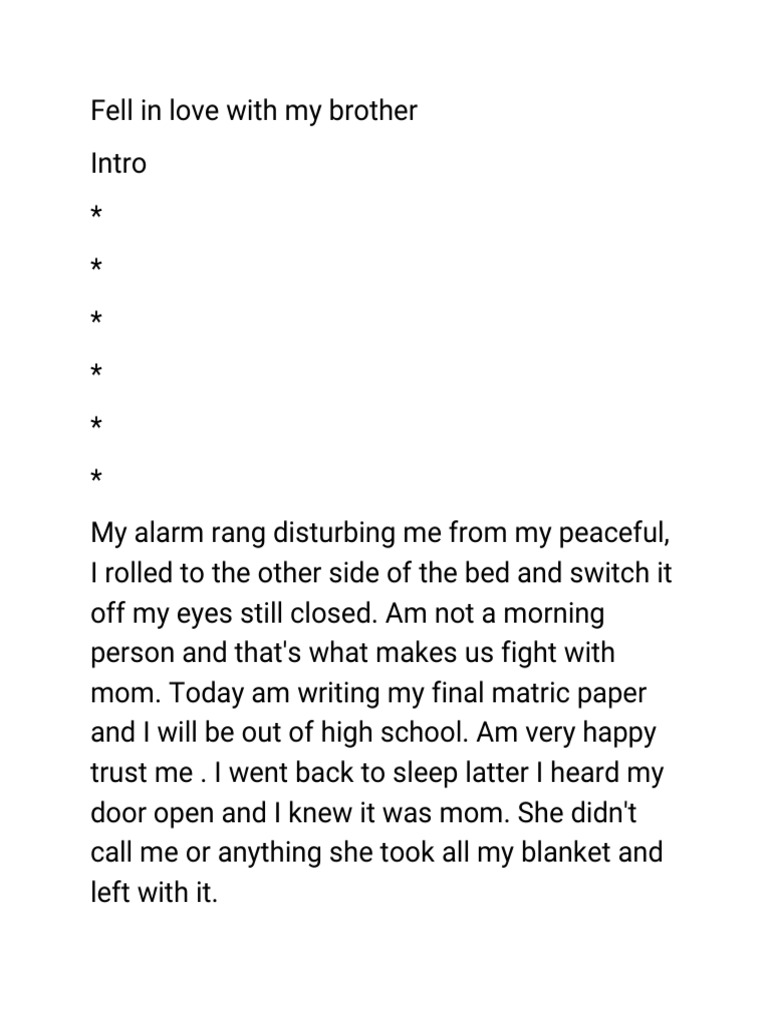 Fell in love with my brother

Intro

*

*

*

*

*

*

My alarm rang disturbing me from my peaceful, I rolled to the other side of the bed and switch it off my eyes still closed. Am not a morning person and that's what makes us fight with mom. Today am writing my final matric paper and I will be out of high school. Am very happy trust me . I went back to sleep latter I heard my door open and I knew it was mom. She didn't call me or anything she took all my blanket and left with it.